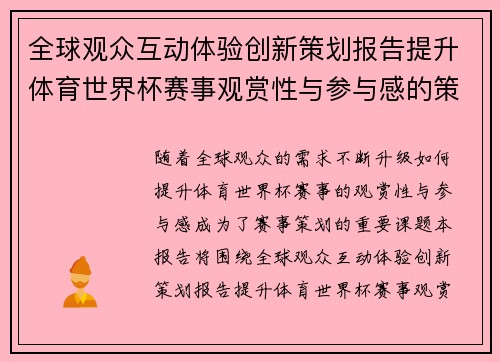 全球观众互动体验创新策划报告提升体育世界杯赛事观赏性与参与感的策

随着全球观众的需求不断升级如何提升体育世界杯赛事的观赏性与参与感成为了赛事策划的重要课题本报告将围绕全球观众互动体验创新策划报告提升体育世界杯赛事观赏